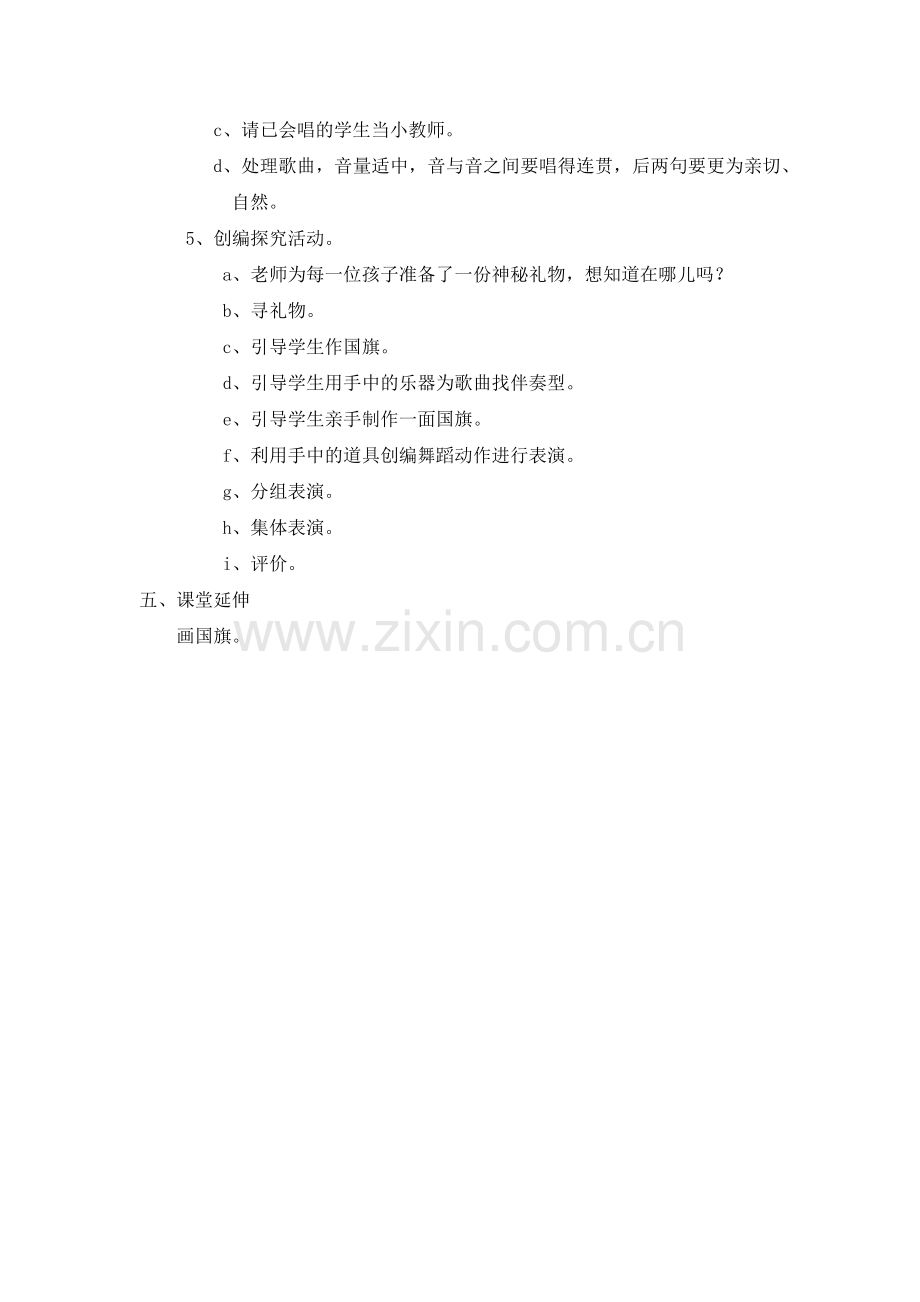 c、请已会唱的学生当小教师。

d、处理歌曲，音量适中，音与音之间要唱得连贯，后两句要更为亲切、自然。

5、创编探究活动。

a、老师为每一位孩子准备了一份神秘礼物，想知道在哪儿吗？

b、寻礼物。

c、引导学生作国旗。

d、引导学生用手中的乐器为歌曲找伴奏型。

e、引导学生亲手制作一面国旗。

f、利用手中的道具创编舞蹈动作进行表演。

g、分组表演。

h、集体表演。

i、评价。

五、课堂延伸

画国旗。

www.zixin.com.cn